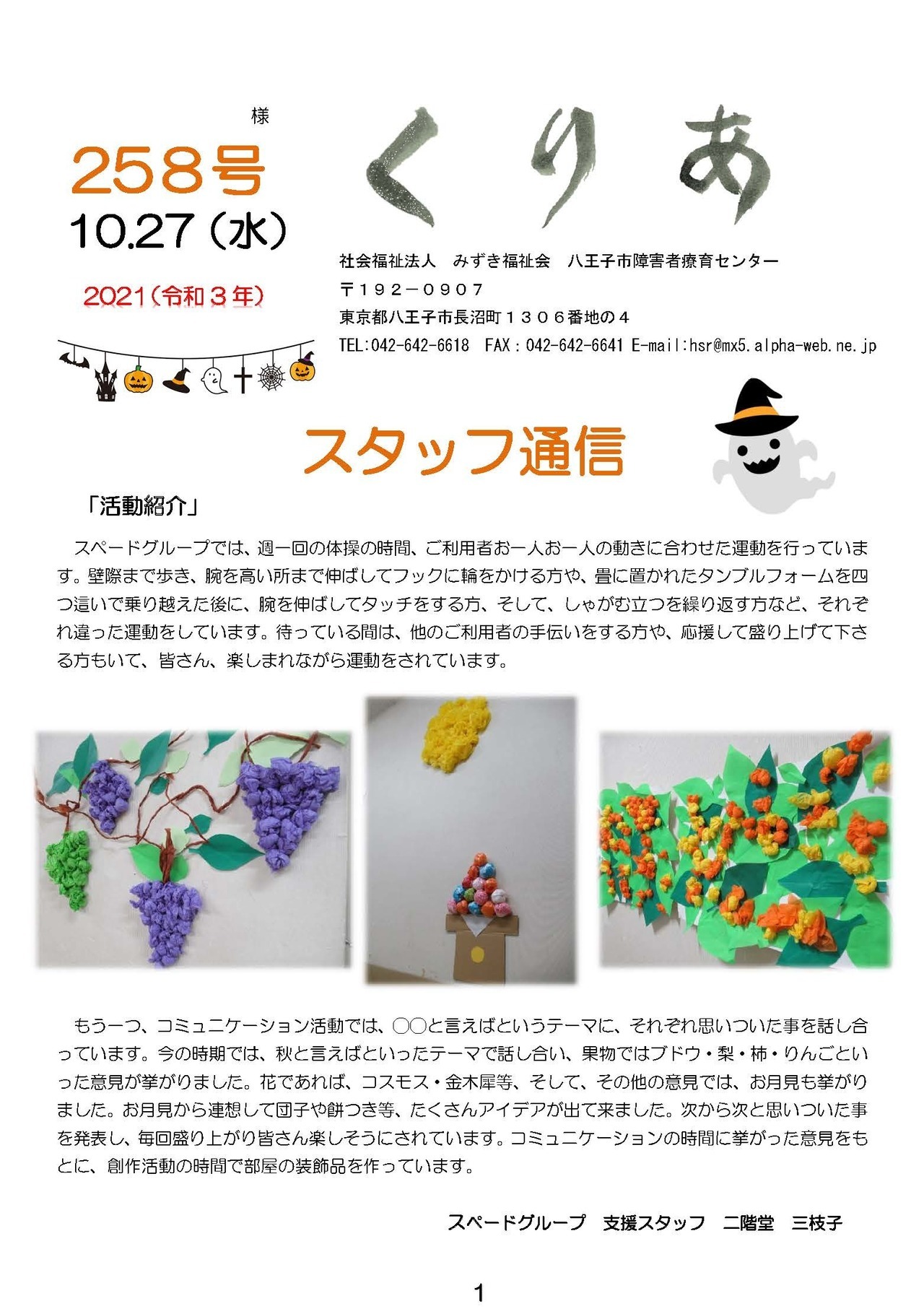 様

258号
10.27（水）
2021（令和３年）

くりあ

社会福祉法人　みずき福祉会　八王子市障害者療育センター
〒１９２－０９０７
東京都八王子市長沼町１３０６番地の４
TEL:042-642-6618　FAX：042-642-6641 E-mail:hsr@mx5.alpha-web.ne.jp

スタッフ通信

「活動紹介」

スペードグループでは、週一回の体操の時間、ご利用者お一人お一人の動きに合わせた運動を行っています。壁際まで歩き、腕を高い所まで伸ばしてフックに輪をかける方や、畳に置かれたタンブルフォームを四つ這いで乗り越えた後に、腕を伸ばしてタッチをする方、そして、しゃがむ立つを繰り返す方など、それぞれ違った運動をしています。待っている間は、他のご利用者の手伝いをする方や、応援して盛り上げて下さる方もいて、皆さん、楽しまれながら運動をされています。

もう一つ、コミュニケーション活動では、○○と言えばというテーマに、それぞれ思いついた事を話し合っています。今の時期では、秋と言えばといったテーマで話し合い、果物ではブドウ・梨・柿・りんごといった意見が挙がりました。花であれば、コスモス・金木犀等、そして、その他の意見では、お月見も挙がりました。お月見から連想して団子や餅つき等、たくさんアイデアが出て来ました。次から次と思いついた事を発表し、毎回盛り上がり皆さん楽しそうにされています。コミュニケーションの時間に挙がった意見をもとに、創作活動の時間で部屋の装飾品を作っています。

スペードグループ　支援スタッフ　二階堂　三枝子

1